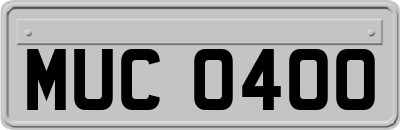 MUC 0400